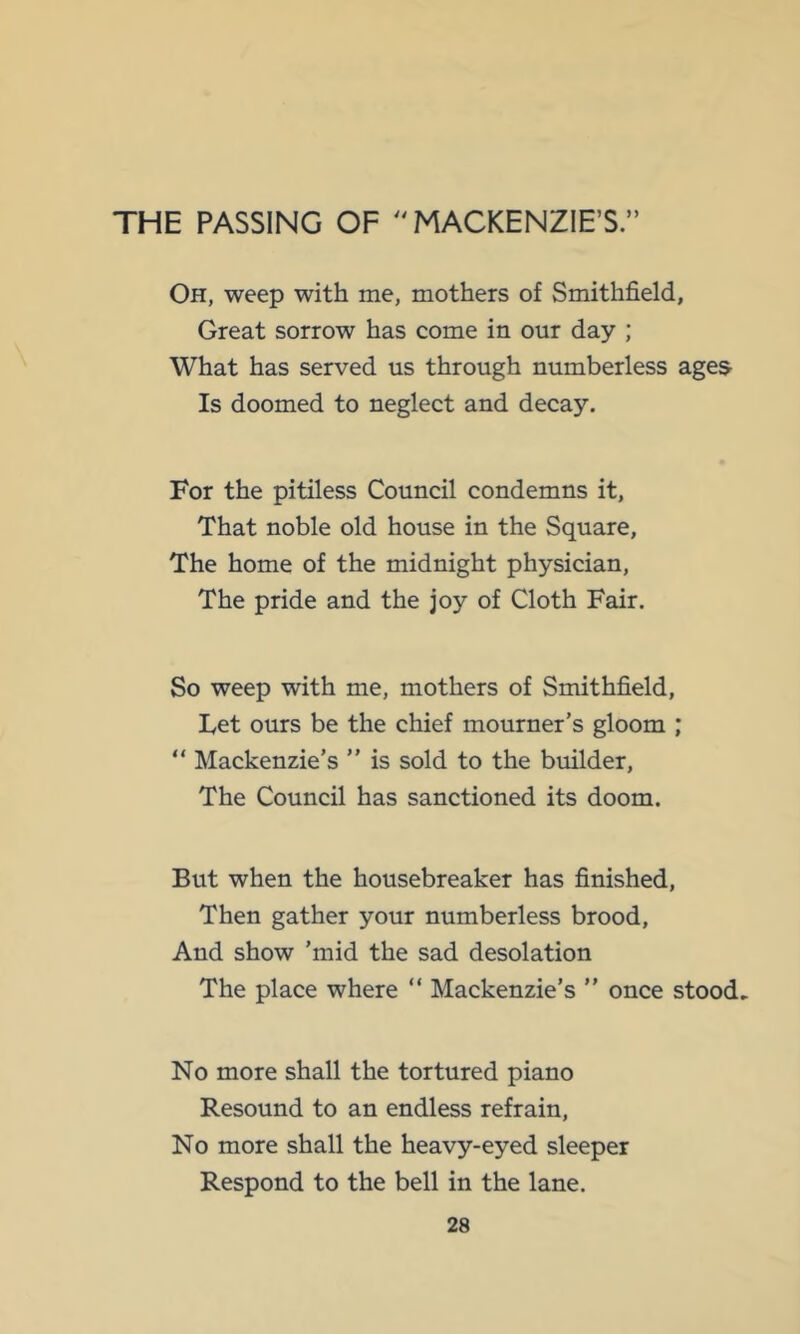 THE PASSING OF "MACKENZIE'S."

Oh, weep with me, mothers of Smithfield,
Great sorrow has come in our day ;
What has served us through numberless ages
Is doomed to neglect and decay.

For the pitiless Council condemns it,
That noble old house in the Square,
The home of the midnight physician,
The pride and the joy of Cloth Fair.

So weep with me, mothers of Smithfield,
Let ours be the chief mourner's gloom ;
" Mackenzie's " is sold to the builder,
The Council has sanctioned its doom.

But when the housebreaker has finished,
Then gather your numberless brood,
And show 'mid the sad desolation
The place where " Mackenzie's " once stood.

No more shall the tortured piano
Resound to an endless refrain,
No more shall the heavy-eyed sleeper
Respond to the bell in the lane.

28